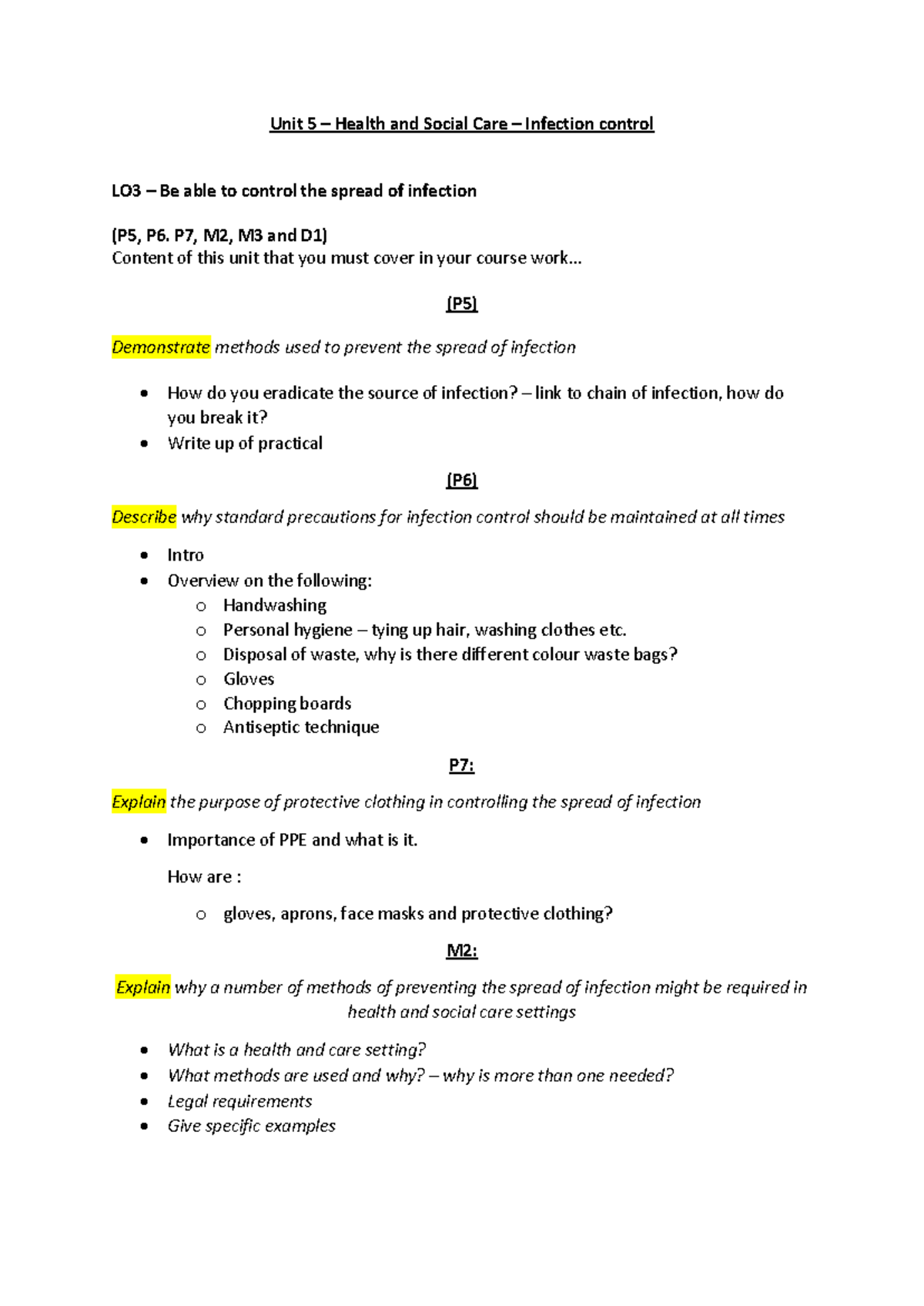 Unit 5 – Health and Social Care – Infection control

LO3 – Be able to control the spread of infection

(P5, P6. P7, M2, M3 and D1)
Content of this unit that you must cover in your course work...

(P5)

Demonstrate methods used to prevent the spread of infection

• How do you eradicate the source of infection? – link to chain of infection, how do you break it?
• Write up of practical

(P6)

Describe why standard precautions for infection control should be maintained at all times

• Intro
• Overview on the following:
o Handwashing
o Personal hygiene – tying up hair, washing clothes etc.
o Disposal of waste, why is there different colour waste bags?
o Gloves
o Chopping boards
o Antiseptic technique

P7:

Explain the purpose of protective clothing in controlling the spread of infection

• Importance of PPE and what is it.

How are :

o gloves, aprons, face masks and protective clothing?

M2:

Explain why a number of methods of preventing the spread of infection might be required in health and social care settings

• What is a health and care setting?
• What methods are used and why? – why is more than one needed?
• Legal requirements
• Give specific examples